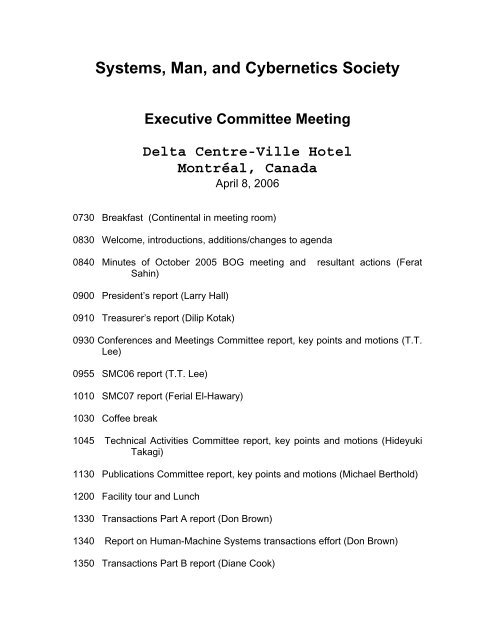 Systems, Man, and Cybernetics Society

Executive Committee Meeting

Delta Centre-Ville Hotel
Montréal, Canada
April 8, 2006

0730 Breakfast (Continental in meeting room)

0830 Welcome, introductions, additions/changes to agenda

0840 Minutes of October 2005 BOG meeting and resultant actions (Ferat Sahin)

0900 President's report (Larry Hall)

0910 Treasurer's report (Dilip Kotak)

0930 Conferences and Meetings Committee report, key points and motions (T.T. Lee)

0955 SMC06 report (T.T. Lee)

1010 SMC07 report (Ferial El-Hawary)

1030 Coffee break

1045 Technical Activities Committee report, key points and motions (Hideyuki Takagi)

1130 Publications Committee report, key points and motions (Michael Berthold)

1200 Facility tour and Lunch

1330 Transactions Part A report (Don Brown)

1340 Report on Human-Machine Systems transactions effort (Don Brown)

1350 Transactions Part B report (Diane Cook)